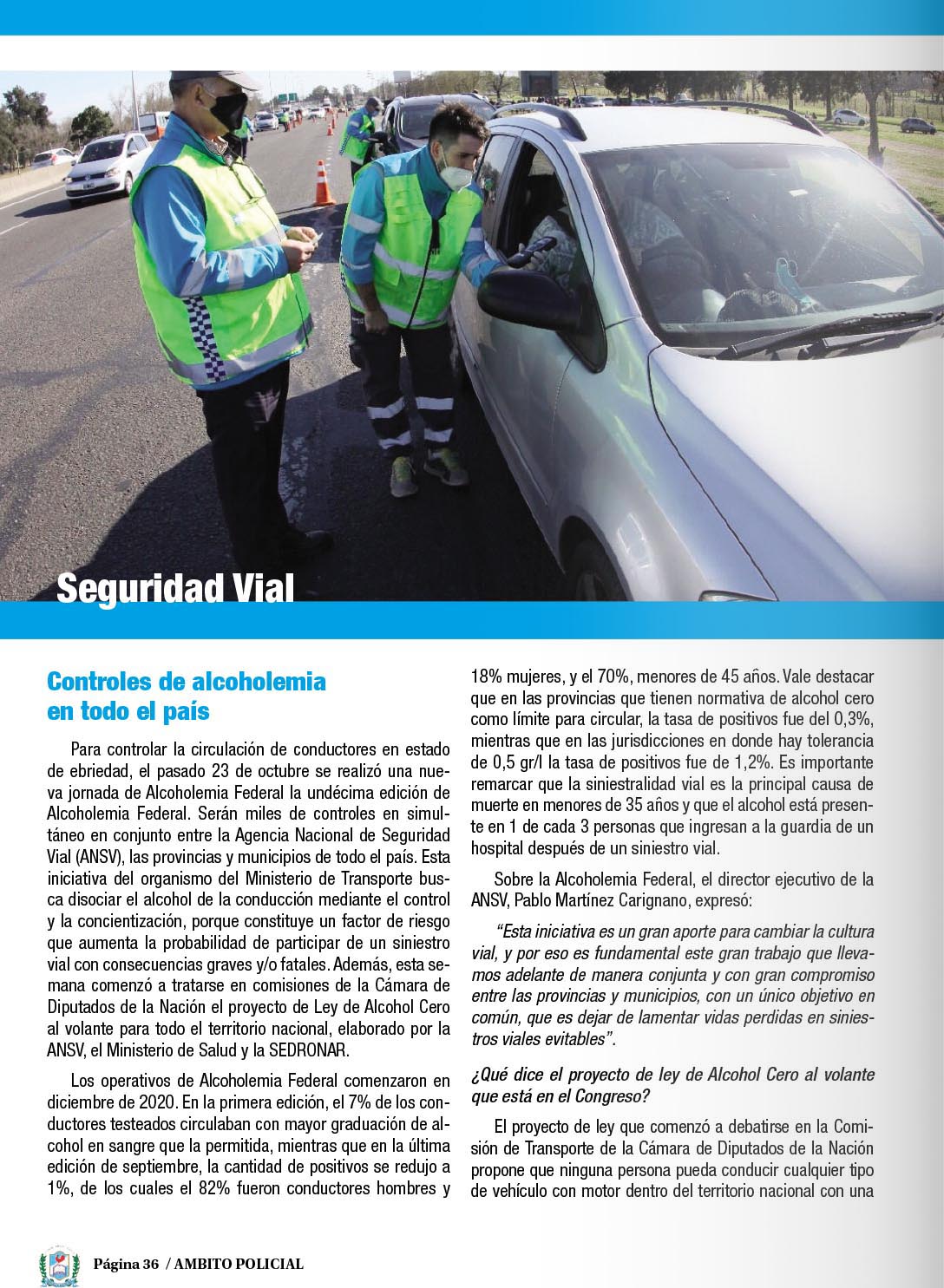 Seguridad Vial

Controles de alcoholemia en todo el país

Para controlar la circulación de conductores en estado de ebriedad, el pasado 23 de octubre se realizó una nueva jornada de Alcoholemia Federal la undécima edición de Alcoholemia Federal. Serán miles de controles en simultáneo en conjunto entre la Agencia Nacional de Seguridad Vial (ANSV), las provincias y municipios de todo el país. Esta iniciativa del organismo del Ministerio de Transporte busca disociar el alcohol de la conducción mediante el control y la concientización, porque constituye un factor de riesgo que aumenta la probabilidad de participar de un siniestro vial con consecuencias graves y/o fatales. Además, esta semana comenzó a tratarse en comisiones de la Cámara de Diputados de la Nación el proyecto de Ley de Alcohol Cero al volante para todo el territorio nacional, elaborado por la ANSV, el Ministerio de Salud y la SEDRONAR.

Los operativos de Alcoholemia Federal comenzaron en diciembre de 2020. En la primera edición, el 7% de los conductores testeados circulaban con mayor graduación de alcohol en sangre que la permitida, mientras que en la última edición de septiembre, la cantidad de positivos se redujo a 1%, de los cuales el 82% fueron conductores hombres y 18% mujeres, y el 70%, menores de 45 años. Vale destacar que en las provincias que tienen normativa de alcohol cero como límite para circular, la tasa de positivos fue del 0,3%, mientras que en las jurisdicciones en donde hay tolerancia de 0,5 gr/l la tasa de positivos fue de 1,2%. Es importante remarcar que la siniestralidad vial es la principal causa de muerte en menores de 35 años y que el alcohol está presente en 1 de cada 3 personas que ingresan a la guardia de un hospital después de un siniestro vial.

Sobre la Alcoholemia Federal, el director ejecutivo de la ANSV, Pablo Martínez Carignano, expresó:

"Esta iniciativa es un gran aporte para cambiar la cultura vial, y por eso es fundamental este gran trabajo que llevamos adelante de manera conjunta y con gran compromiso entre las provincias y municipios, con un único objetivo en común, que es dejar de lamentar vidas perdidas en siniestros viales evitables".

¿Qué dice el proyecto de ley de Alcohol Cero al volante que está en el Congreso?

El proyecto de ley que comenzó a debatirse en la Comisión de Transporte de la Cámara de Diputados de la Nación propone que ninguna persona pueda conducir cualquier tipo de vehículo con motor dentro del territorio nacional con una

Página 36 / AMBITO POLICIAL